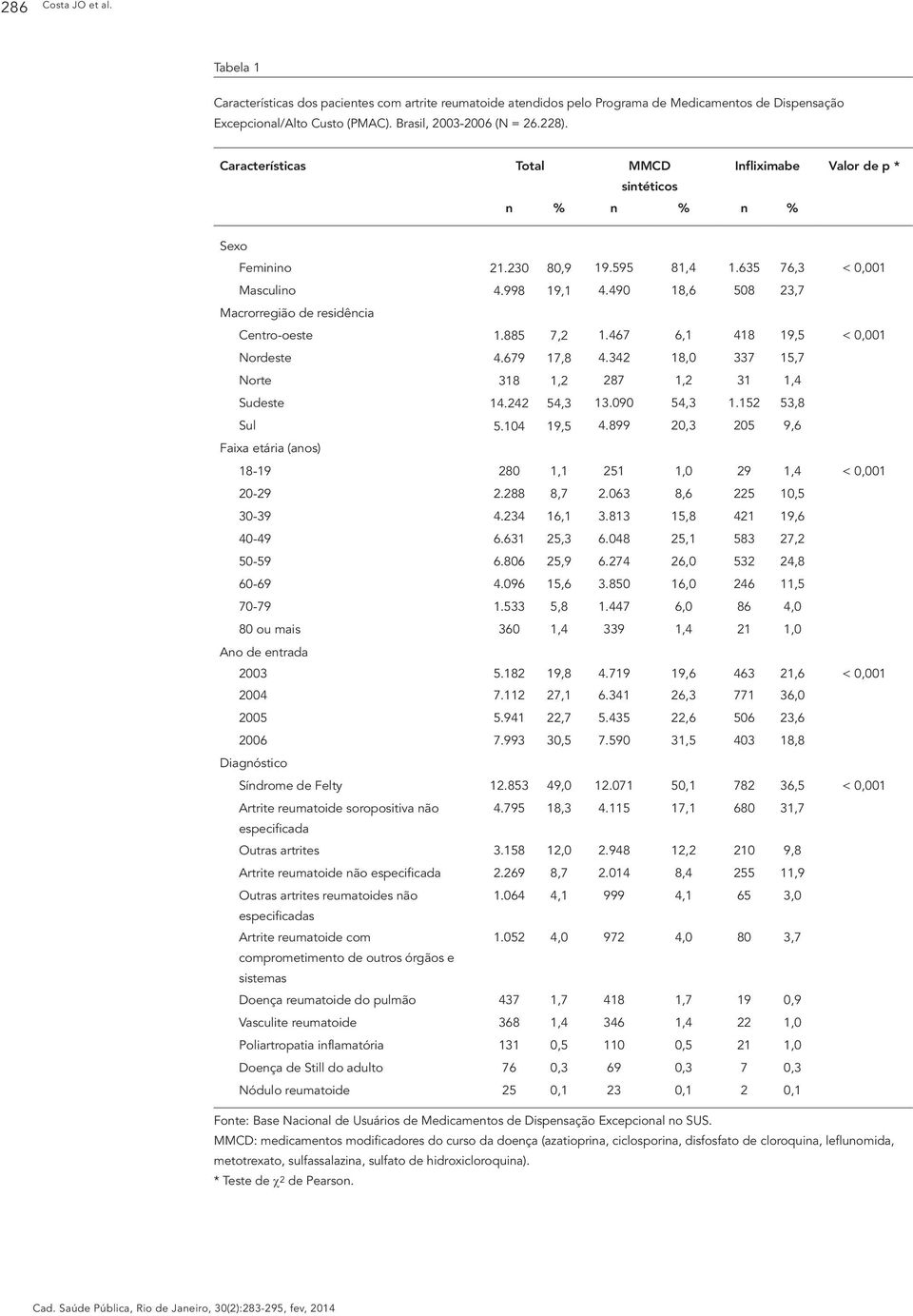 286 Costa JO et al.

Tabela 1

Características dos pacientes com artrite reumatoide atendidos pelo Programa de Medicamentos de Dispensação Excepcional/Alto Custo (PMAC). Brasil, 2003-2006 (N = 26.228).

| Características | Total n | Total % | MMCD sintéticos n | MMCD sintéticos % | Infliximabe n | Infliximabe % | Valor de p * |
|---|---|---|---|---|---|---|---|
| Sexo | | | | | | | |
| Feminino | 21.230 | 80,9 | 19.595 | 81,4 | 1.635 | 76,3 | < 0,001 |
| Masculino | 4.998 | 19,1 | 4.490 | 18,6 | 508 | 23,7 | |
| Macrorregião de residência | | | | | | | |
| Centro-oeste | 1.885 | 7,2 | 1.467 | 6,1 | 418 | 19,5 | < 0,001 |
| Nordeste | 4.679 | 17,8 | 4.342 | 18,0 | 337 | 15,7 | |
| Norte | 318 | 1,2 | 287 | 1,2 | 31 | 1,4 | |
| Sudeste | 14.242 | 54,3 | 13.090 | 54,3 | 1.152 | 53,8 | |
| Sul | 5.104 | 19,5 | 4.899 | 20,3 | 205 | 9,6 | |
| Faixa etária (anos) | | | | | | | |
| 18-19 | 280 | 1,1 | 251 | 1,0 | 29 | 1,4 | < 0,001 |
| 20-29 | 2.288 | 8,7 | 2.063 | 8,6 | 225 | 10,5 | |
| 30-39 | 4.234 | 16,1 | 3.813 | 15,8 | 421 | 19,6 | |
| 40-49 | 6.631 | 25,3 | 6.048 | 25,1 | 583 | 27,2 | |
| 50-59 | 6.806 | 25,9 | 6.274 | 26,0 | 532 | 24,8 | |
| 60-69 | 4.096 | 15,6 | 3.850 | 16,0 | 246 | 11,5 | |
| 70-79 | 1.533 | 5,8 | 1.447 | 6,0 | 86 | 4,0 | |
| 80 ou mais | 360 | 1,4 | 339 | 1,4 | 21 | 1,0 | |
| Ano de entrada | | | | | | | |
| 2003 | 5.182 | 19,8 | 4.719 | 19,6 | 463 | 21,6 | < 0,001 |
| 2004 | 7.112 | 27,1 | 6.341 | 26,3 | 771 | 36,0 | |
| 2005 | 5.941 | 22,7 | 5.435 | 22,6 | 506 | 23,6 | |
| 2006 | 7.993 | 30,5 | 7.590 | 31,5 | 403 | 18,8 | |
| Diagnóstico | | | | | | | |
| Síndrome de Felty | 12.853 | 49,0 | 12.071 | 50,1 | 782 | 36,5 | < 0,001 |
| Artrite reumatoide soropositiva não especificada | 4.795 | 18,3 | 4.115 | 17,1 | 680 | 31,7 | |
| Outras artrites | 3.158 | 12,0 | 2.948 | 12,2 | 210 | 9,8 | |
| Artrite reumatoide não especificada | 2.269 | 8,7 | 2.014 | 8,4 | 255 | 11,9 | |
| Outras artrites reumatoides não especificadas | 1.064 | 4,1 | 999 | 4,1 | 65 | 3,0 | |
| Artrite reumatoide com comprometimento de outros órgãos e sistemas | 1.052 | 4,0 | 972 | 4,0 | 80 | 3,7 | |
| Doença reumatoide do pulmão | 437 | 1,7 | 418 | 1,7 | 19 | 0,9 | |
| Vasculite reumatoide | 368 | 1,4 | 346 | 1,4 | 22 | 1,0 | |
| Poliartropatia inflamatória | 131 | 0,5 | 110 | 0,5 | 21 | 1,0 | |
| Doença de Still do adulto | 76 | 0,3 | 69 | 0,3 | 7 | 0,3 | |
| Nódulo reumatoide | 25 | 0,1 | 23 | 0,1 | 2 | 0,1 | |

Fonte: Base Nacional de Usuários de Medicamentos de Dispensação Excepcional no SUS.
MMCD: medicamentos modificadores do curso da doença (azatioprina, ciclosporina, disfosfato de cloroquina, leflunomida, metotrexato, sulfassalazina, sulfato de hidroxicloroquina).
* Teste de $\chi^2$ de Pearson.

Cad. Saúde Pública, Rio de Janeiro, 30(2):283-295, fev, 2014